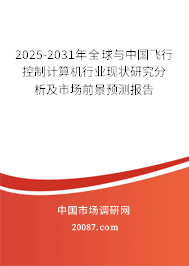 2025-2031年全球与中国飞行控制计算机行业现状研究分析及市场前景预测报告

中国市场调研网

20087.com